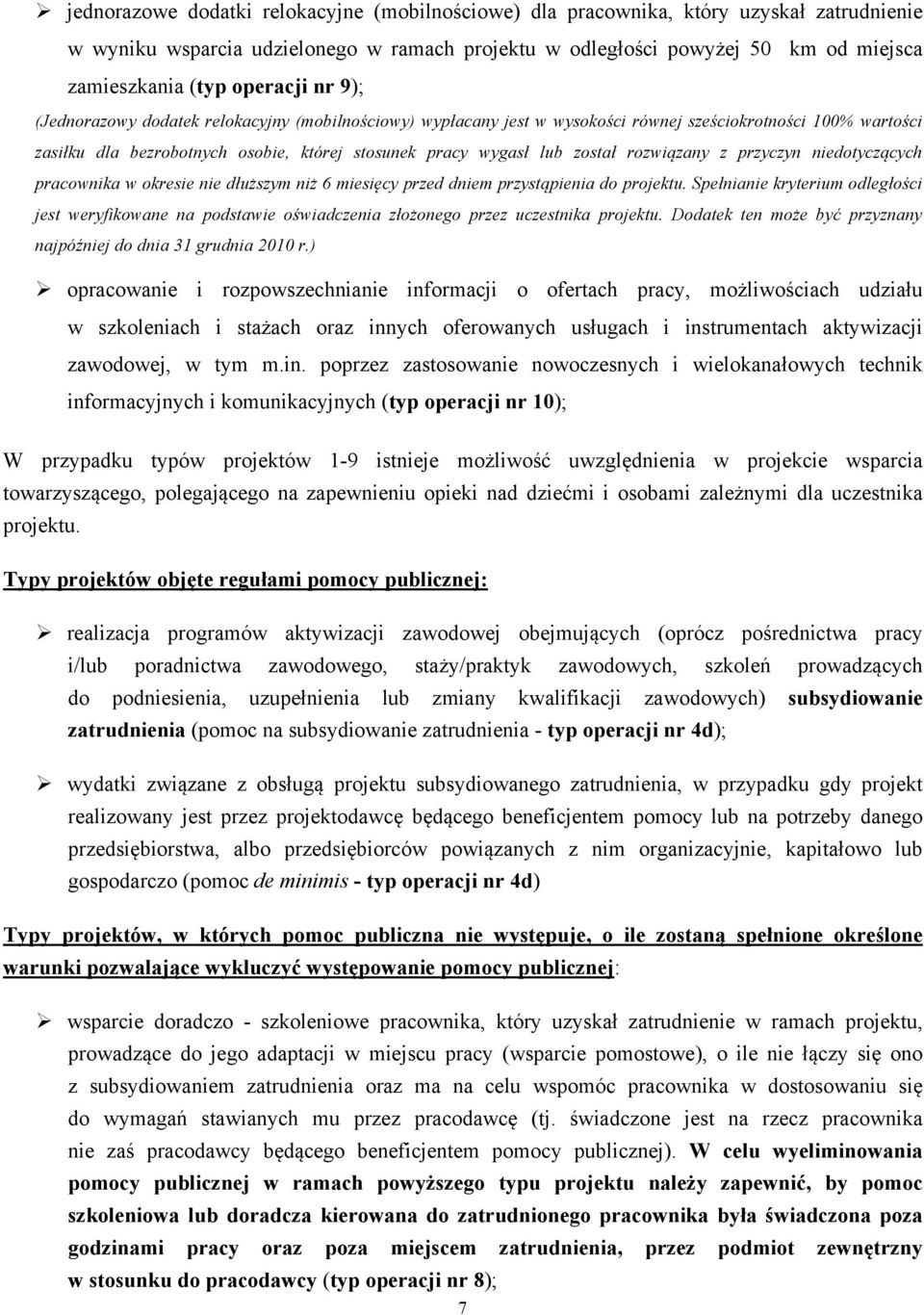 ➢ jednorazowe dodatki relokacyjne (mobilnościowe) dla pracownika, który uzyskał zatrudnienie w wyniku wsparcia udzielonego w ramach projektu w odległości powyżej 50 km od miejsca zamieszkania (typ operacji nr 9);

(Jednorazowy dodatek relokacyjny (mobilnościowy) wypłacany jest w wysokości równej sześciokrotności 100% wartości zasiłku dla bezrobotnych osobie, której stosunek pracy wygasł lub został rozwiązany z przyczyn niedotyczących pracownika w okresie nie dłuższym niż 6 miesięcy przed dniem przystąpienia do projektu. Spełnianie kryterium odległości jest weryfikowane na podstawie oświadczenia złożonego przez uczestnika projektu. Dodatek ten może być przyznany najpóźniej do dnia 31 grudnia 2010 r.)

➢ opracowanie i rozpowszechnianie informacji o ofertach pracy, możliwościach udziału w szkoleniach i stażach oraz innych oferowanych usługach i instrumentach aktywizacji zawodowej, w tym m.in. poprzez zastosowanie nowoczesnych i wielokanałowych technik informacyjnych i komunikacyjnych (typ operacji nr 10);

W przypadku typów projektów 1-9 istnieje możliwość uwzględnienia w projekcie wsparcia towarzyszącego, polegającego na zapewnieniu opieki nad dziećmi i osobami zależnymi dla uczestnika projektu.

Typy projektów objęte regułami pomocy publicznej:

➢ realizacja programów aktywizacji zawodowej obejmujących (oprócz pośrednictwa pracy i/lub poradnictwa zawodowego, staży/praktyk zawodowych, szkoleń prowadzących do podniesienia, uzupełnienia lub zmiany kwalifikacji zawodowych) subsydiowanie zatrudnienia (pomoc na subsydiowanie zatrudnienia - typ operacji nr 4d);

➢ wydatki związane z obsługą projektu subsydiowanego zatrudnienia, w przypadku gdy projekt realizowany jest przez projektodawcę będącego beneficjentem pomocy lub na potrzeby danego przedsiębiorstwa, albo przedsiębiorców powiązanych z nim organizacyjnie, kapitałowo lub gospodarczo (pomoc de minimis - typ operacji nr 4d)

Typy projektów, w których pomoc publiczna nie występuje, o ile zostaną spełnione określone warunki pozwalające wykluczyć występowanie pomocy publicznej:

➢ wsparcie doradczo - szkoleniowe pracownika, który uzyskał zatrudnienie w ramach projektu, prowadzące do jego adaptacji w miejscu pracy (wsparcie pomostowe), o ile nie łączy się ono z subsydiowaniem zatrudnienia oraz ma na celu wspomóc pracownika w dostosowaniu się do wymagań stawianych mu przez pracodawcę (tj. świadczone jest na rzecz pracownika nie zaś pracodawcy będącego beneficjentem pomocy publicznej). W celu wyeliminowania pomocy publicznej w ramach powyższego typu projektu należy zapewnić, by pomoc szkoleniowa lub doradcza kierowana do zatrudnionego pracownika była świadczona poza godzinami pracy oraz poza miejscem zatrudnienia, przez podmiot zewnętrzny w stosunku do pracodawcy (typ operacji nr 8);

7